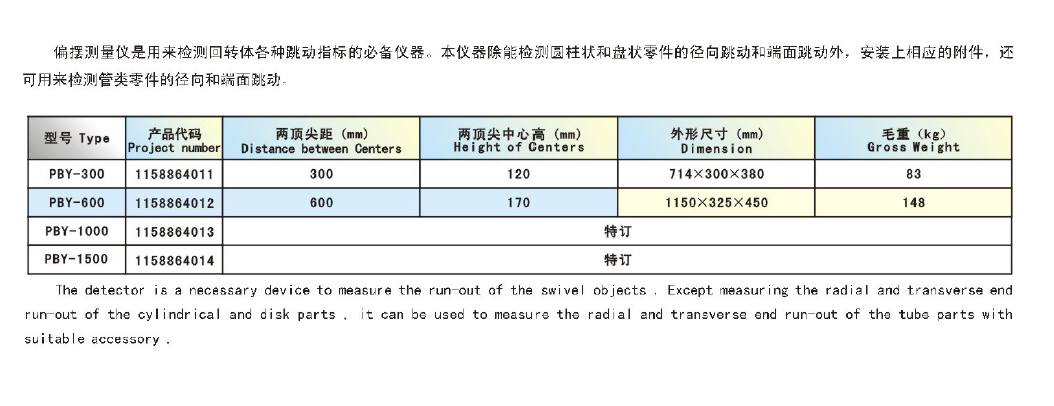 偏摆测量仪是用来检测回转体各种跳动指标的必备仪器。本仪器除能检测圆柱状和盘状零件的径向跳动和端面跳动外，安装上相应的附件，还可用来检测管类零件的径向和端面跳动。

| 型号 Type | 产品代码 Project number | 两顶尖距 (mm) Distance between Centers | 两顶尖中心高 (mm) Height of Centers | 外形尺寸 (mm) Dimension | 毛重 (kg) Gross Weight |
|---|---|---|---|---|---|
| PBY-300 | 1158864011 | 300 | 120 | 714×300×380 | 83 |
| PBY-600 | 1158864012 | 600 | 170 | 1150×325×450 | 148 |
| PBY-1000 | 1158864013 | 特订 | | | |
| PBY-1500 | 1158864014 | 特订 | | | |

The detector is a necessary device to measure the run-out of the swivel objects . Except measuring the radial and transverse end run-out of the cylindrical and disk parts , it can be used to measure the radial and transverse end run-out of the tube parts with suitable accessory .